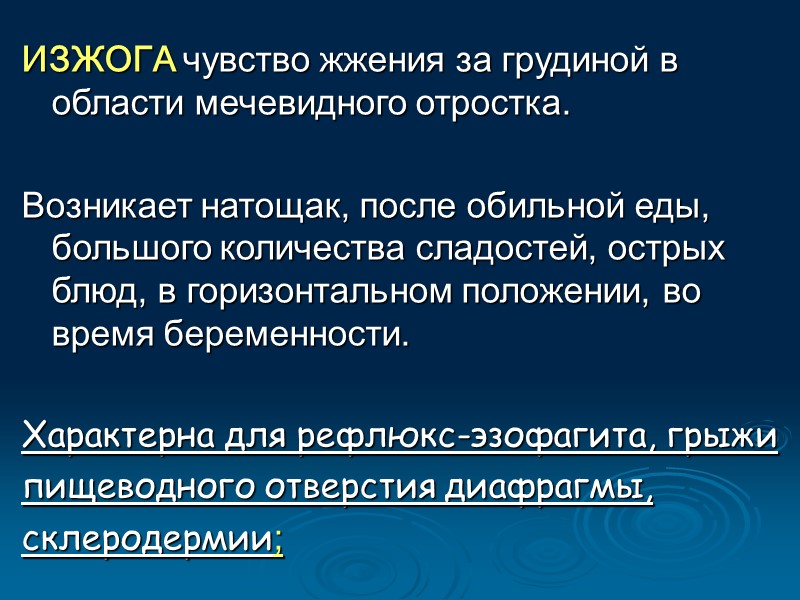 ИЗЖОГА чувство жжения за грудиной в области мечевидного отростка.

Возникает натощак, после обильной еды, большого количества сладостей, острых блюд, в горизонтальном положении, во время беременности.

Характерна для рефлюкс-эзофагита, грыжи пищеводного отверстия диафрагмы, склеродермии;